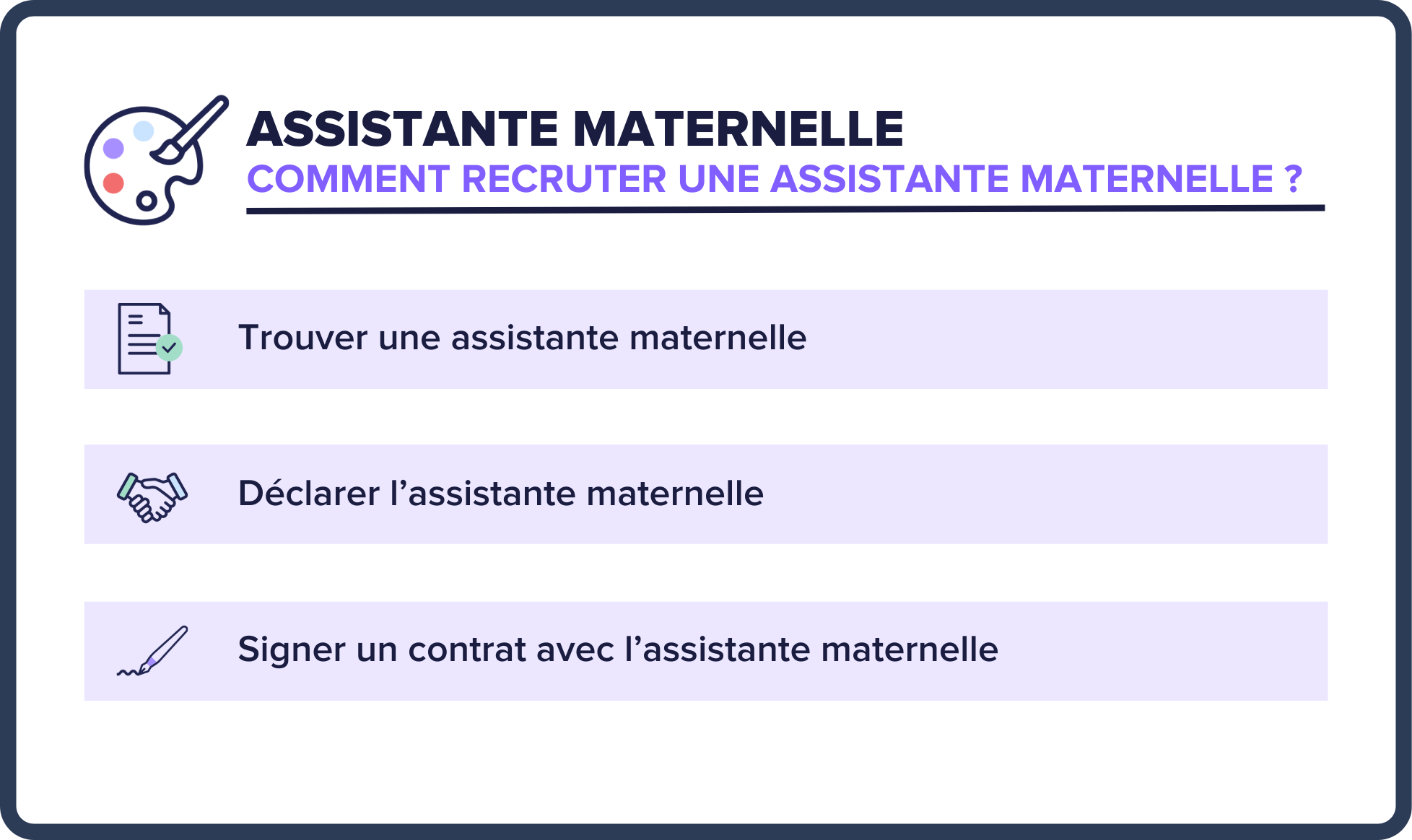 ASSISTANTE MATERNELLE
COMMENT RECRUTER UNE ASSISTANTE MATERNELLE ?

Trouver une assistante maternelle

Déclarer l’assistante maternelle

Signer un contrat avec l’assistante maternelle